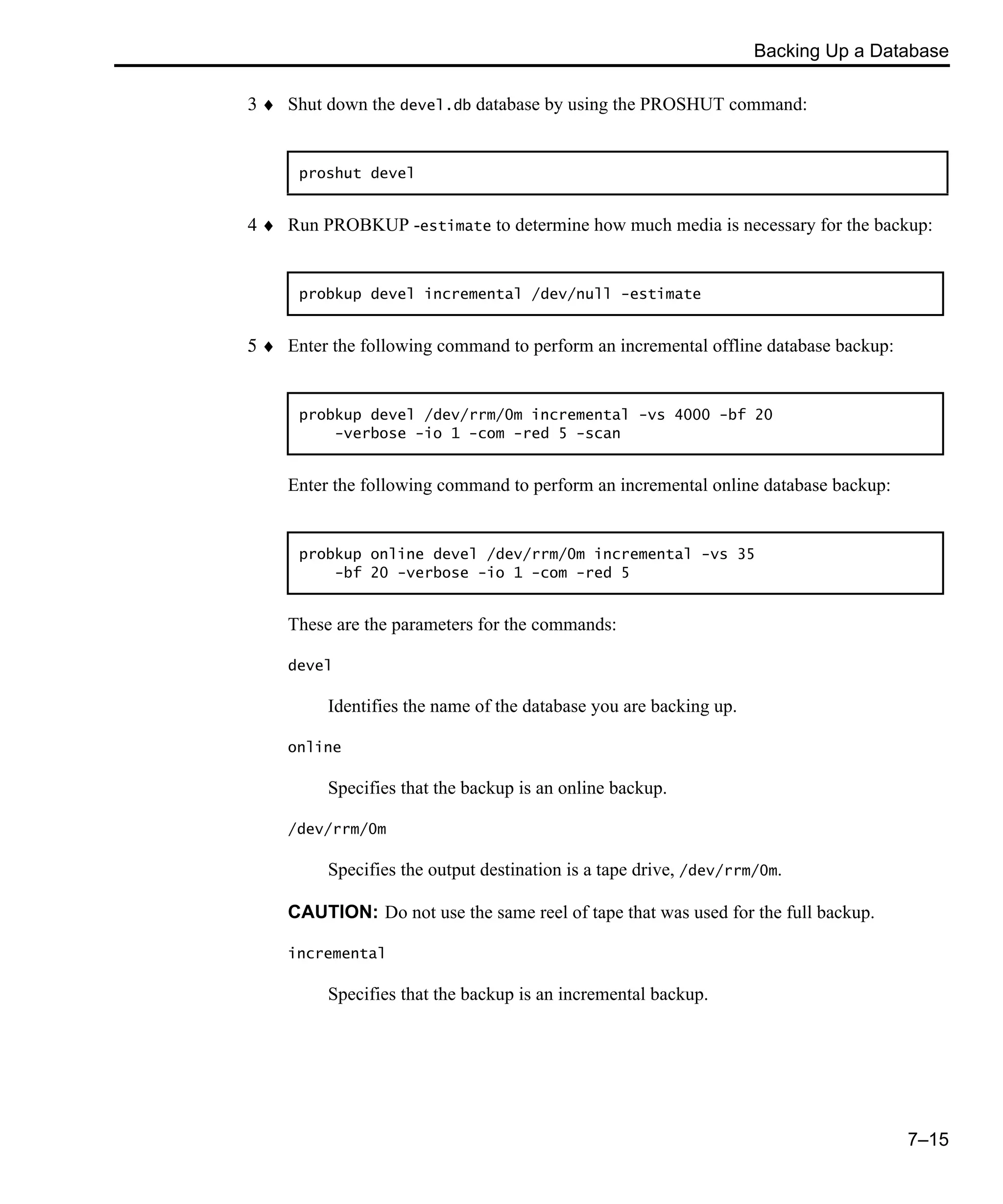 Backing Up a Database

3 ♦ Shut down the devel.db database by using the PROSHUT command:

proshut devel

4 ♦ Run PROBKUP -estimate to determine how much media is necessary for the backup:

probkup devel incremental /dev/null -estimate

5 ♦ Enter the following command to perform an incremental offline database backup:

probkup devel /dev/rrm/0m incremental -vs 4000 -bf 20
    -verbose -io 1 -com -red 5 -scan

Enter the following command to perform an incremental online database backup:

probkup online devel /dev/rrm/0m incremental -vs 35
    -bf 20 -verbose -io 1 -com -red 5

These are the parameters for the commands:

devel

Identifies the name of the database you are backing up.

online

Specifies that the backup is an online backup.

/dev/rrm/0m

Specifies the output destination is a tape drive, /dev/rrm/0m.

CAUTION: Do not use the same reel of tape that was used for the full backup.

incremental

Specifies that the backup is an incremental backup.

7–15